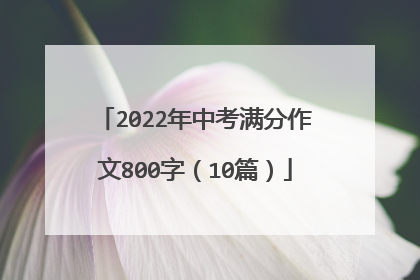 「2022年中考满分作文800字（10篇）」